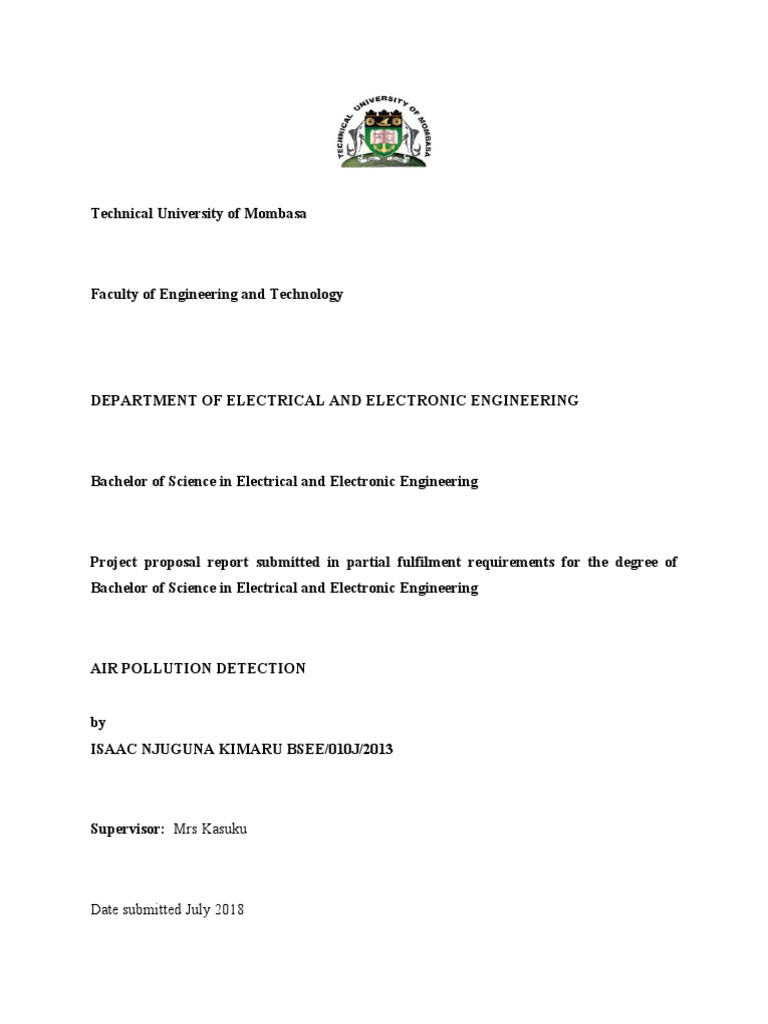 TECHNICAL UNIVERSITY OF MOMBASA

Technical University of Mombasa

Faculty of Engineering and Technology

DEPARTMENT OF ELECTRICAL AND ELECTRONIC ENGINEERING

Bachelor of Science in Electrical and Electronic Engineering

Project proposal report submitted in partial fulfilment requirements for the degree of Bachelor of Science in Electrical and Electronic Engineering

AIR POLLUTION DETECTION

by
ISAAC NJUGUNA KIMARU BSEE/010J/2013

Supervisor: Mrs Kasuku

Date submitted July 2018